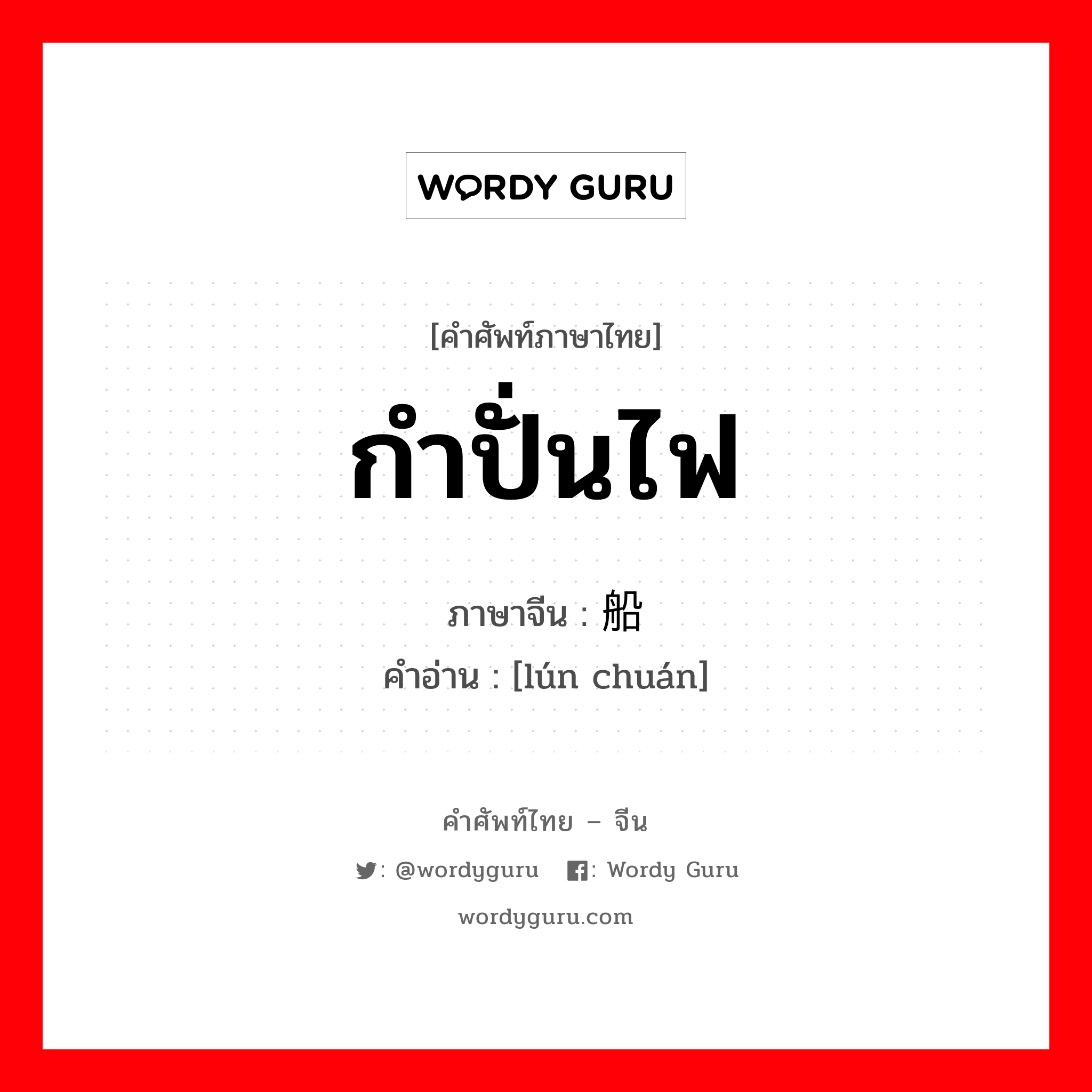 WORDY GURU

[คำศัพท์ภาษาไทย]

กำปั่นไฟ

ภาษาจีน : 船

คำอ่าน : [lún chuán]

คำศัพท์ไทย – จีน

: @wordyguru : Wordy Guru

wordyguru.com